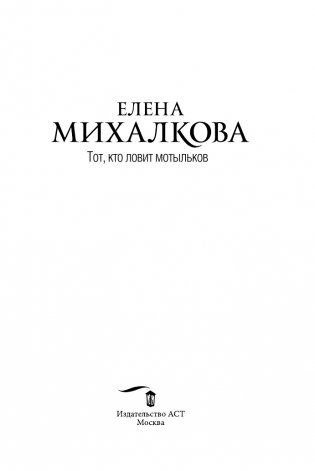 ЕЛЕНА
МИХАЛКОВА

Тот, кто ловит мотыльков

Издательство АСТ
Москва